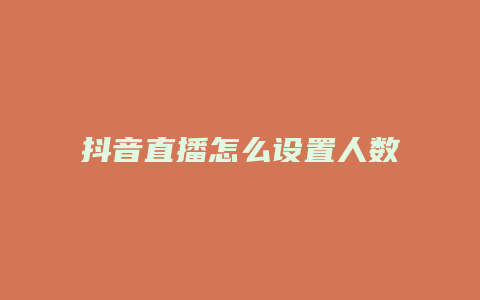 抖音直播怎么设置人数